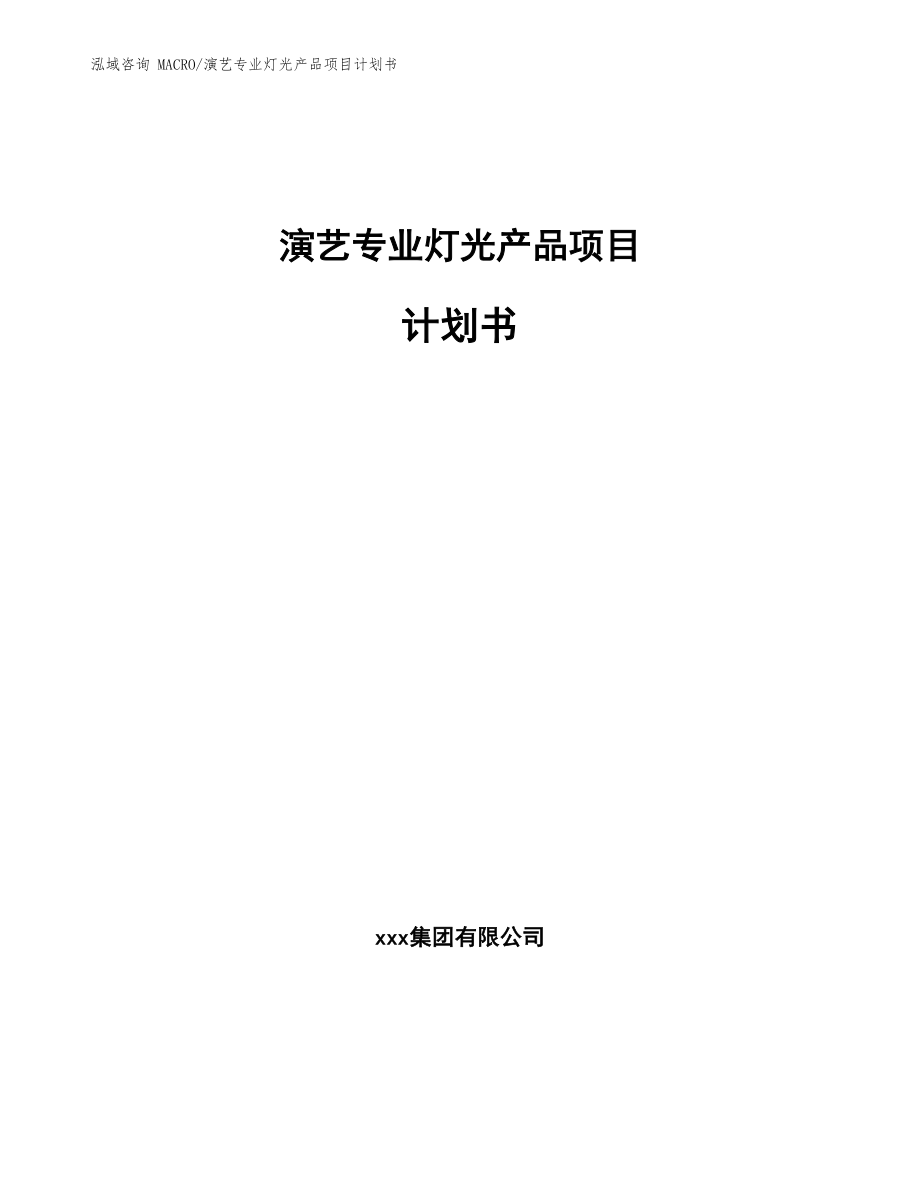 泓域咨询 MACRO/演艺专业灯光产品项目计划书

演艺专业灯光产品项目

计划书

xxx集团有限公司